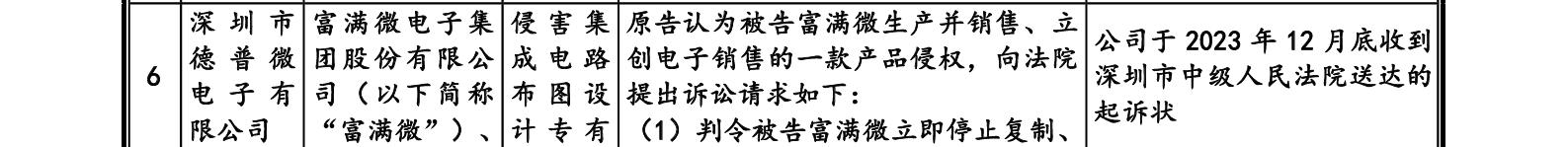 | 6 | 深圳市德普微电子有限公司 | 富满微电子集团股份有限公司（以下简称“富满微”）、 | 侵害集成电路布图设计专有 | 原告认为被告富满微生产并销售、立创电子销售的一款产品侵权，向法院提出诉讼请求如下：（1）判令被告富满微立即停止复制、 | 公司于 2023 年 12 月底收到深圳市中级人民法院送达的起诉状 |